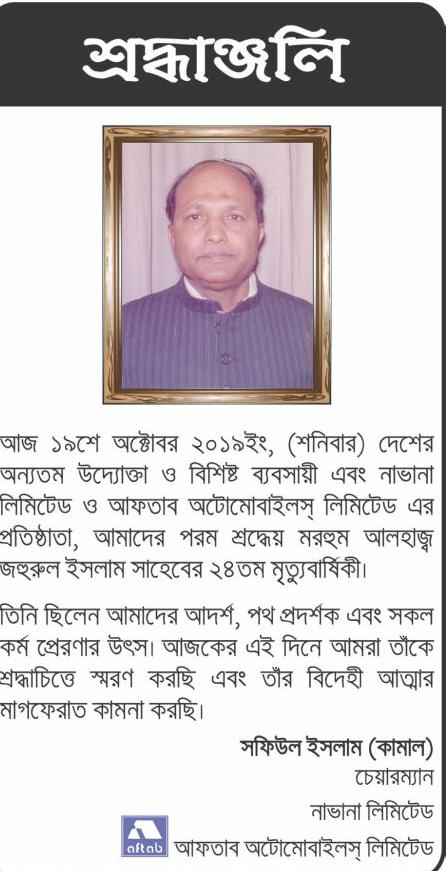 শ্রদ্ধাঞ্জলি

আজ ১৯শে অক্টোবর ২০১৯ইং, (শনিবার) দেশের অন্যতম উদ্যোক্তা ও বিশিষ্ট ব্যবসায়ী এবং নাভানা লিমিটেড ও আফতাব অটোমোবাইলস্ লিমিটেড এর প্রতিষ্ঠাতা, আমাদের পরম শ্রদ্ধেয় মরহুম আলহাজ্ব জহুরুল ইসলাম সাহেবের ২৪তম মৃত্যুবার্ষিকী।

তিনি ছিলেন আমাদের আদর্শ, পথ প্রদর্শক এবং সকল কর্ম প্রেরণার উৎস। আজকের এই দিনে আমরা তাঁকে শ্রদ্ধাচিত্তে স্মরণ করছি এবং তাঁর বিদেহী আত্মার মাগফেরাত কামনা করছি।

সফিউল ইসলাম (কামাল)
চেয়ারম্যান
নাভানা লিমিটেড
aftab
আফতাব অটোমোবাইলস্ লিমিটেড